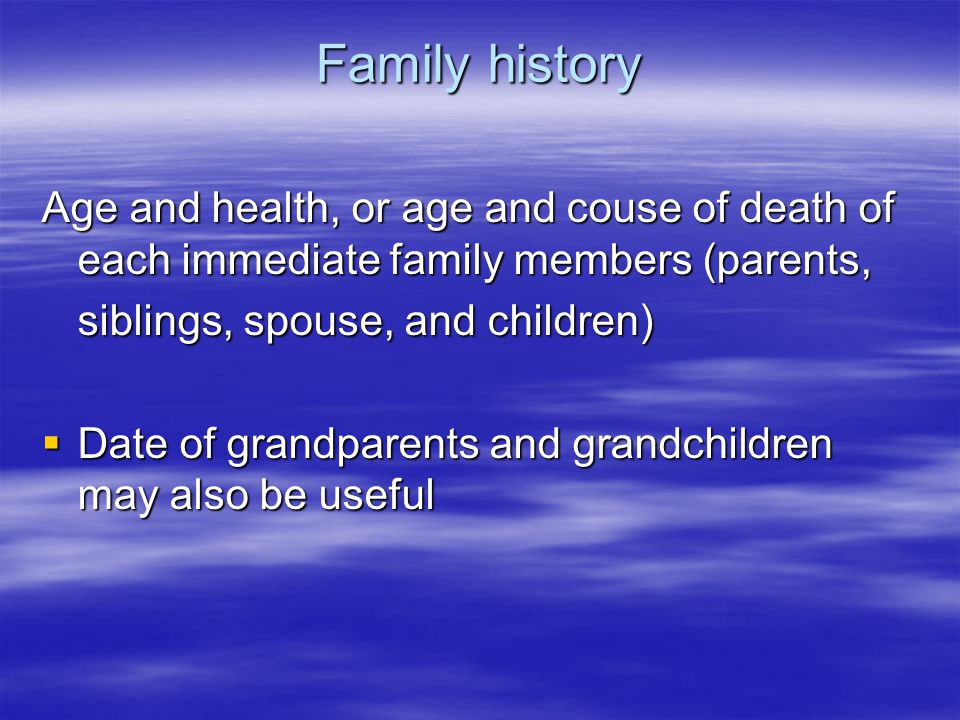 Family history

Age and health, or age and couse of death of each immediate family members (parents, siblings, spouse, and children)

▪ Date of grandparents and grandchildren may also be useful